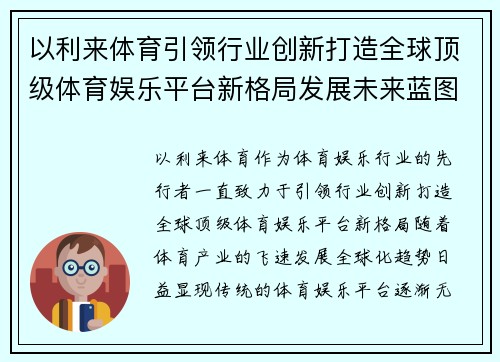 以利来体育引领行业创新打造全球顶级体育娱乐平台新格局发展未来蓝图

以利来体育作为体育娱乐行业的先行者一直致力于引领行业创新打造全球顶级体育娱乐平台新格局随着体育产业的飞速发展全球化趋势日益显现传统的体育娱乐平台逐渐无